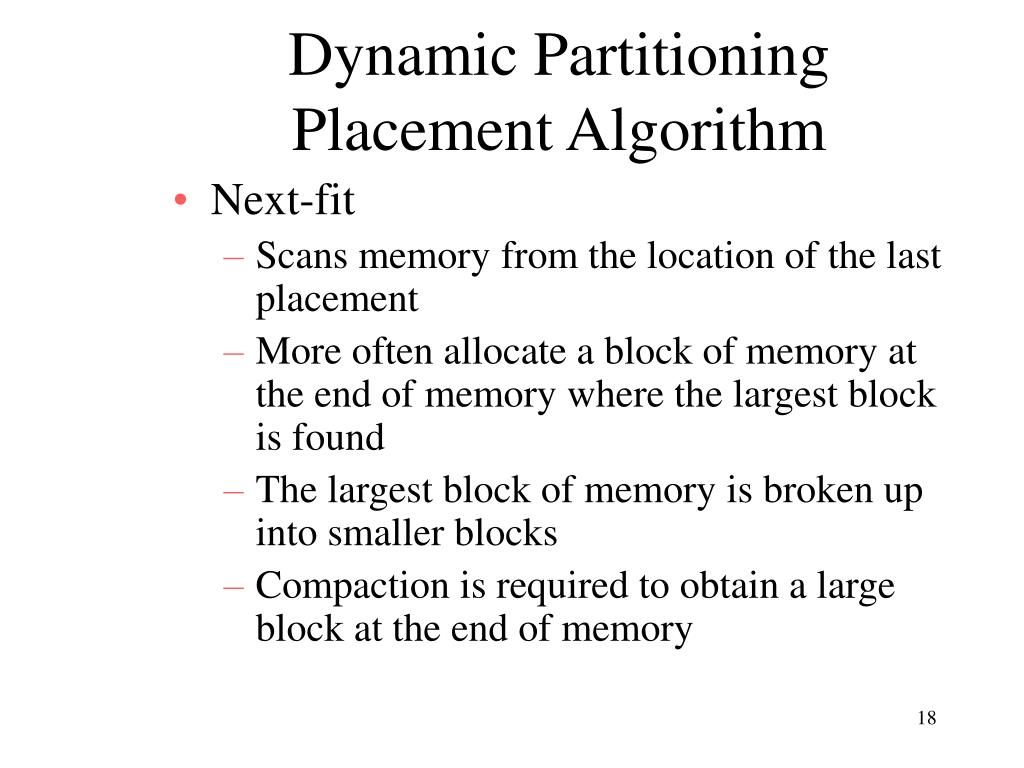 Dynamic Partitioning Placement Algorithm

• Next-fit
– Scans memory from the location of the last placement
– More often allocate a block of memory at the end of memory where the largest block is found
– The largest block of memory is broken up into smaller blocks
– Compaction is required to obtain a large block at the end of memory

18